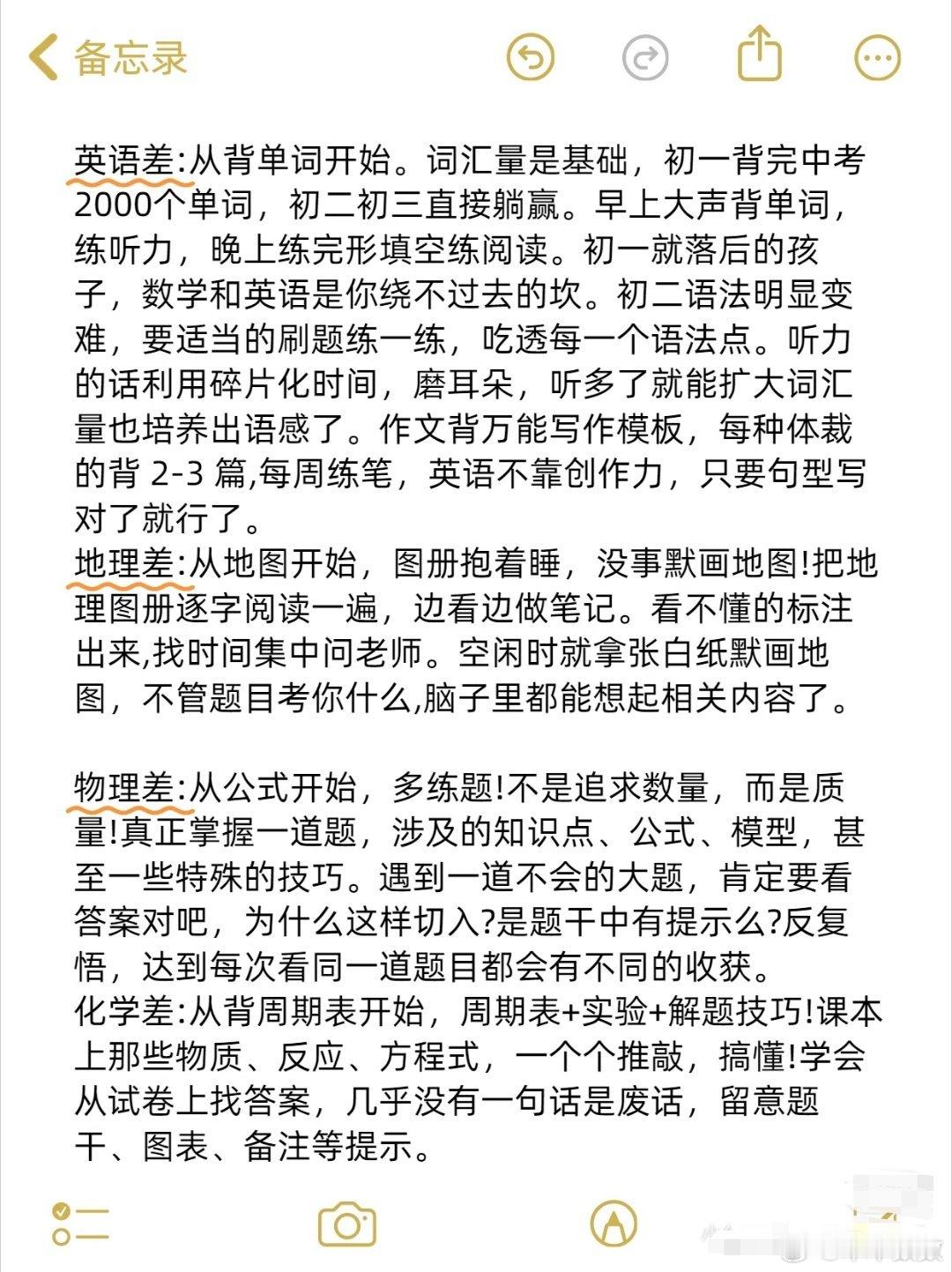 备忘录

英语差:从背单词开始。词汇量是基础，初一背完中考2000个单词，初二初三直接躺赢。早上大声背单词，练听力，晚上练完形填空练阅读。初一就落后的孩子，数学和英语是你绕不过去的坎。初二语法明显变难，要适当的刷题练一练，吃透每一个语法点。听力的话利用碎片化时间，磨耳朵，听多了就能扩大词汇量也培养出语感了。作文背万能写作模板，每种体裁的背 2-3 篇,每周练笔，英语不靠创作力，只要句型写对了就行了。
地理差:从地图开始，图册抱着睡，没事默画地图!把地理图册逐字阅读一遍，边看边做笔记。看不懂的标注出来,找时间集中问老师。空闲时就拿张白纸默画地图，不管题目考你什么,脑子里都能想起相关内容了。

物理差:从公式开始，多练题!不是追求数量，而是质量!真正掌握一道题，涉及的知识点、公式、模型，甚至一些特殊的技巧。遇到一道不会的大题，肯定要看答案对吧，为什么这样切入?是题干中有提示么?反复悟，达到每次看同一道题目都会有不同的收获。
化学差:从背周期表开始，周期表+实验+解题技巧!课本上那些物质、反应、方程式，一个个推敲，搞懂!学会从试卷上找答案，几乎没有一句话是废话，留意题干、图表、备注等提示。